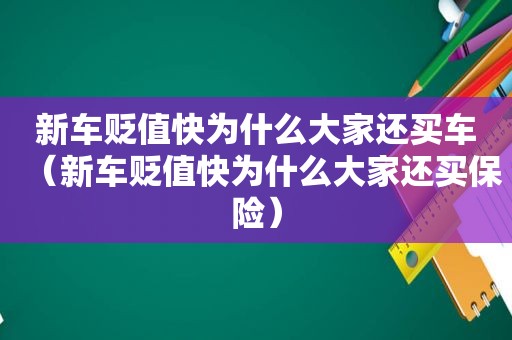 新车贬值快为什么大家还买车（新车贬值快为什么大家还买保险）